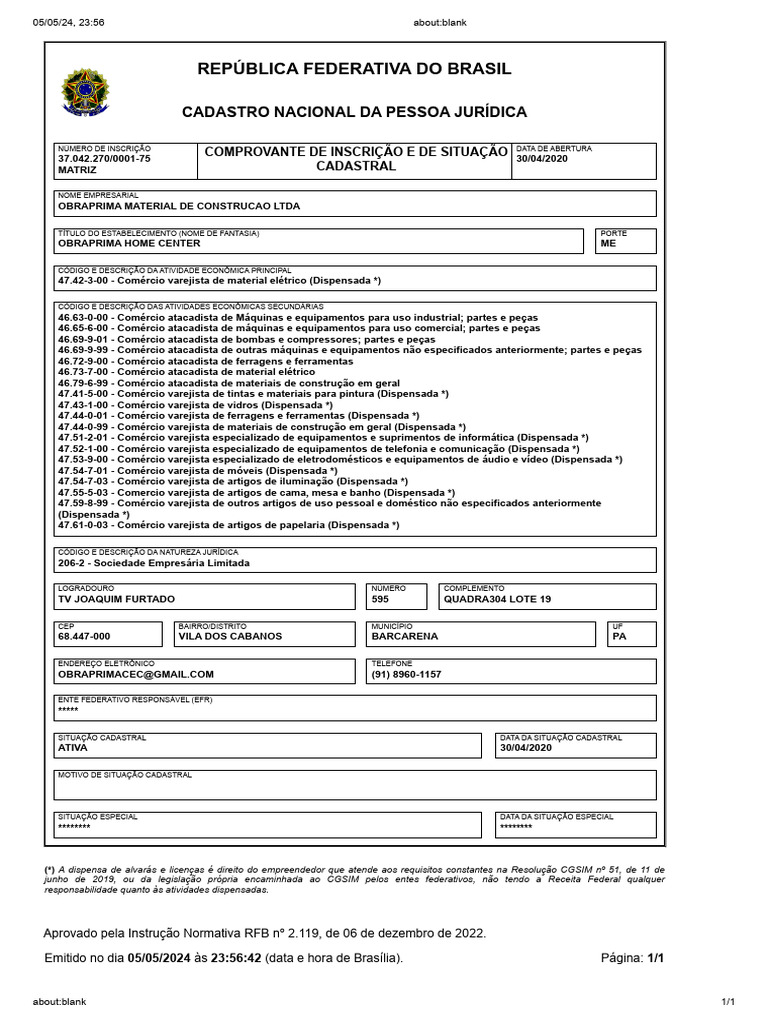 05/05/24, 23:56 about:blank

REPÚBLICA FEDERATIVA DO BRASIL

CADASTRO NACIONAL DA PESSOA JURÍDICA

NÚMERO DE INSCRIÇÃO
37.042.270/0001-75
MATRIZ

COMPROVANTE DE INSCRIÇÃO E DE SITUAÇÃO CADASTRAL

DATA DE ABERTURA
30/04/2020

NOME EMPRESARIAL
OBRAPRIMA MATERIAL DE CONSTRUCAO LTDA

TÍTULO DO ESTABELECIMENTO (NOME DE FANTASIA)
OBRAPRIMA HOME CENTER

PORTE
ME

CÓDIGO E DESCRIÇÃO DA ATIVIDADE ECONÔMICA PRINCIPAL
47.42-3-00 - Comércio varejista de material elétrico (Dispensada *)

CÓDIGO E DESCRIÇÃO DAS ATIVIDADES ECONÔMICAS SECUNDÁRIAS
46.63-0-00 - Comércio atacadista de Máquinas e equipamentos para uso industrial; partes e peças
46.65-6-00 - Comércio atacadista de máquinas e equipamentos para uso comercial; partes e peças
46.69-9-01 - Comércio atacadista de bombas e compressores; partes e peças
46.69-9-99 - Comércio atacadista de outras máquinas e equipamentos não especificados anteriormente; partes e peças
46.72-9-00 - Comércio atacadista de ferragens e ferramentas
46.73-7-00 - Comércio atacadista de material elétrico
46.79-6-99 - Comércio atacadista de materiais de construção em geral
47.41-5-00 - Comércio varejista de tintas e materiais para pintura (Dispensada *)
47.43-1-00 - Comércio varejista de vidros (Dispensada *)
47.44-0-01 - Comércio varejista de ferragens e ferramentas (Dispensada *)
47.44-0-99 - Comércio varejista de materiais de construção em geral (Dispensada *)
47.51-2-01 - Comércio varejista especializado de equipamentos e suprimentos de informática (Dispensada *)
47.52-1-00 - Comércio varejista especializado de equipamentos de telefonia e comunicação (Dispensada *)
47.53-9-00 - Comércio varejista especializado de eletrodomésticos e equipamentos de áudio e vídeo (Dispensada *)
47.54-7-01 - Comércio varejista de móveis (Dispensada *)
47.54-7-03 - Comércio varejista de artigos de iluminação (Dispensada *)
47.55-5-03 - Comércio varejista de artigos de cama, mesa e banho (Dispensada *)
47.59-8-99 - Comércio varejista de outros artigos de uso pessoal e doméstico não especificados anteriormente (Dispensada *)
47.61-0-03 - Comércio varejista de artigos de papelaria (Dispensada *)

CÓDIGO E DESCRIÇÃO DA NATUREZA JURÍDICA
206-2 - Sociedade Empresária Limitada

LOGRADOURO
TV JOAQUIM FURTADO

NÚMERO
595

COMPLEMENTO
QUADRA304 LOTE 19

CEP
68.447-000

BAIRRO/DISTRITO
VILA DOS CABANOS

MUNICÍPIO
BARCARENA

UF
PA

ENDEREÇO ELETRÔNICO
OBRAPRIMACEC@GMAIL.COM

TELEFONE
(91) 8960-1157

ENTE FEDERATIVO RESPONSÁVEL (EFR)
*****

SITUAÇÃO CADASTRAL
ATIVA

DATA DA SITUAÇÃO CADASTRAL
30/04/2020

MOTIVO DE SITUAÇÃO CADASTRAL

SITUAÇÃO ESPECIAL
********

DATA DA SITUAÇÃO ESPECIAL
********

(*) A dispensa de alvarás e licenças é direito do empreendedor que atende aos requisitos constantes na Resolução CGSIM nº 51, de 11 de junho de 2019, ou da legislação própria encaminhada ao CGSIM pelos entes federativos, não tendo a Receita Federal qualquer responsabilidade quanto às atividades dispensadas.

Aprovado pela Instrução Normativa RFB nº 2.119, de 06 de dezembro de 2022.

Emitido no dia 05/05/2024 às 23:56:42 (data e hora de Brasília).

Página: 1/1

about:blank 1/1